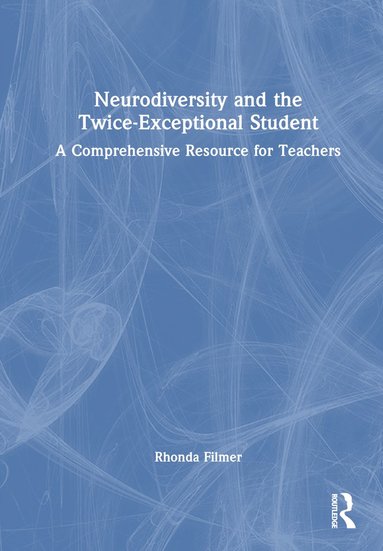 Neurodiversity and the Twice-Exceptional Student

A Comprehensive Resource for Teachers

Rhonda Filmer

ROUTLEDGE